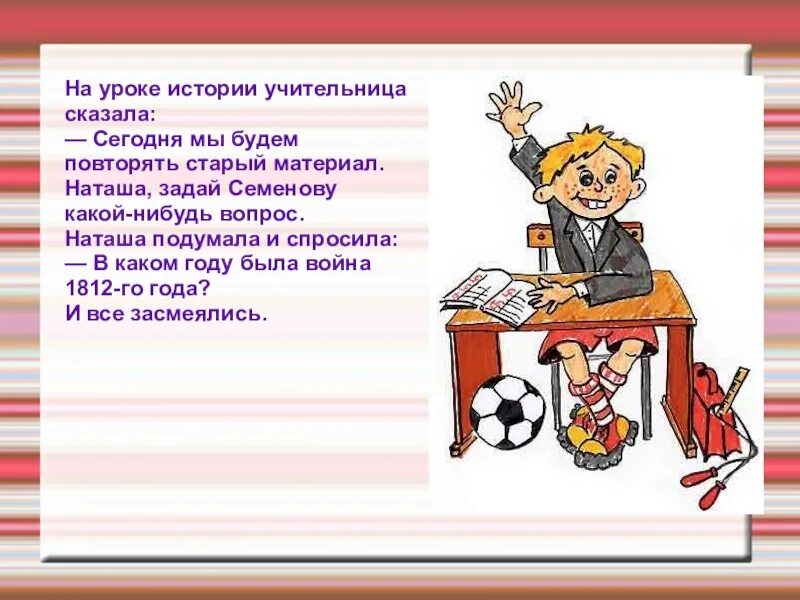 На уроке истории учительница сказала:
— Сегодня мы будем повторять старый материал. Наташа, задай Семенову какой-нибудь вопрос.
Наташа подумала и спросила:
— В каком году была война 1812-го года?
И все засмеялись.